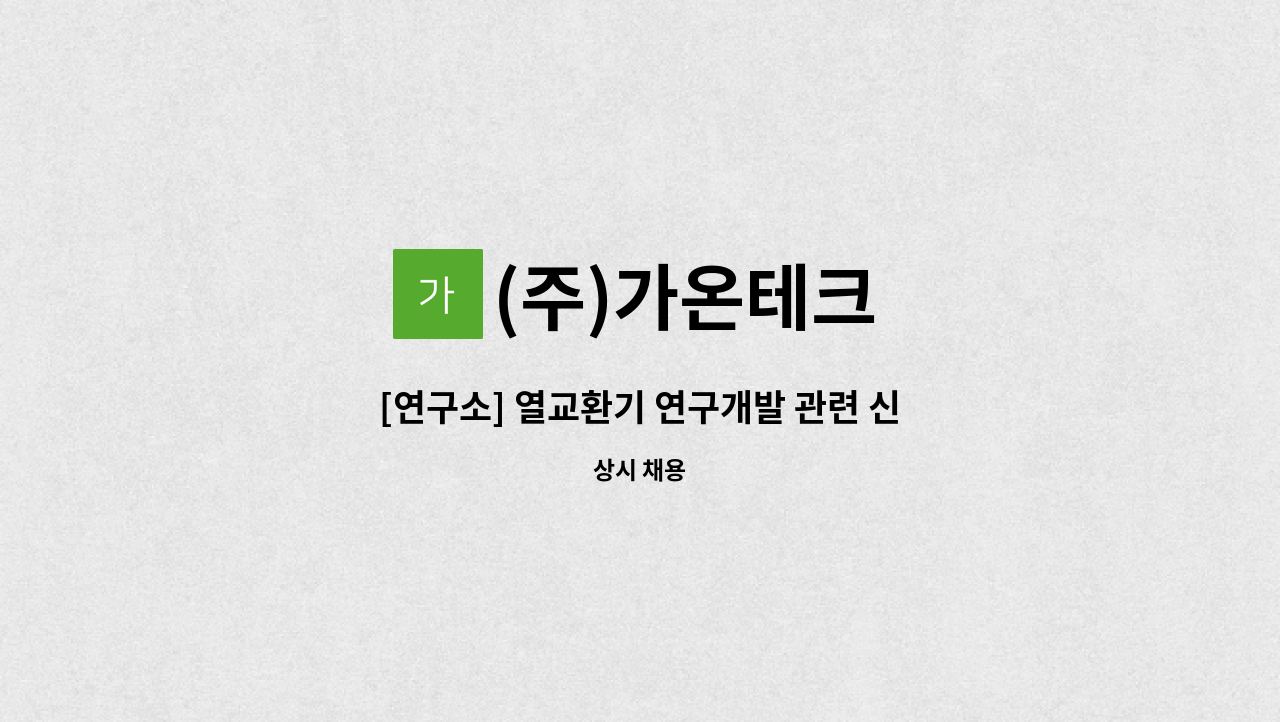 가 (주)가온테크

[연구소] 열교환기 연구개발 관련 신

상시 채용